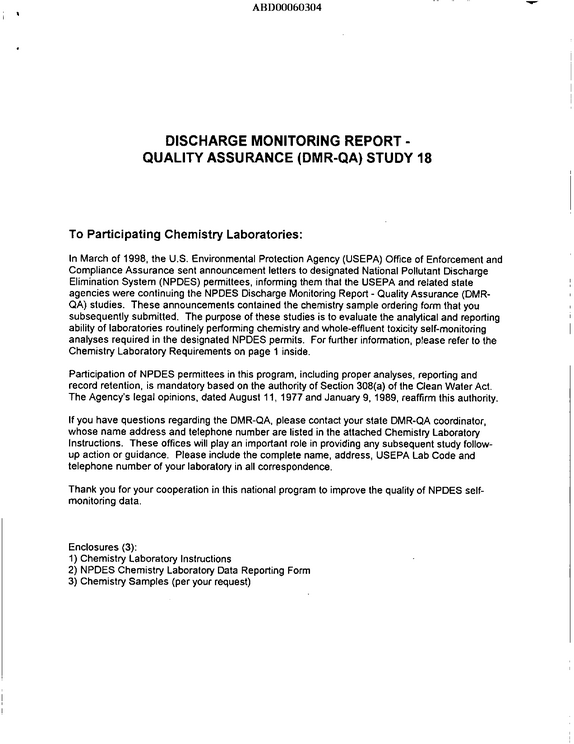 ABD00060304

DISCHARGE MONITORING REPORT -
QUALITY ASSURANCE (DMR-QA) STUDY 18

To Participating Chemistry Laboratories:

In March of 1998, the U.S. Environmental Protection Agency (USEPA) Office of Enforcement and Compliance Assurance sent announcement letters to designated National Pollutant Discharge Elimination System (NPDES) permittees, informing them that the USEPA and related state agencies were continuing the NPDES Discharge Monitoring Report - Quality Assurance (DMR-QA) studies. These announcements contained the chemistry sample ordering form that you subsequently submitted. The purpose of these studies is to evaluate the analytical and reporting ability of laboratories routinely performing chemistry and whole-effluent toxicity self-monitoring analyses required in the designated NPDES permits. For further information, please refer to the Chemistry Laboratory Requirements on page 1 inside.

Participation of NPDES permittees in this program, including proper analyses, reporting and record retention, is mandatory based on the authority of Section 308(a) of the Clean Water Act. The Agency's legal opinions, dated August 11, 1977 and January 9, 1989, reaffirm this authority.

If you have questions regarding the DMR-QA, please contact your state DMR-QA coordinator, whose name address and telephone number are listed in the attached Chemistry Laboratory Instructions. These offices will play an important role in providing any subsequent study follow-up action or guidance. Please include the complete name, address, USEPA Lab Code and telephone number of your laboratory in all correspondence.

Thank you for your cooperation in this national program to improve the quality of NPDES self-monitoring data.

Enclosures (3):
1) Chemistry Laboratory Instructions
2) NPDES Chemistry Laboratory Data Reporting Form
3) Chemistry Samples (per your request)